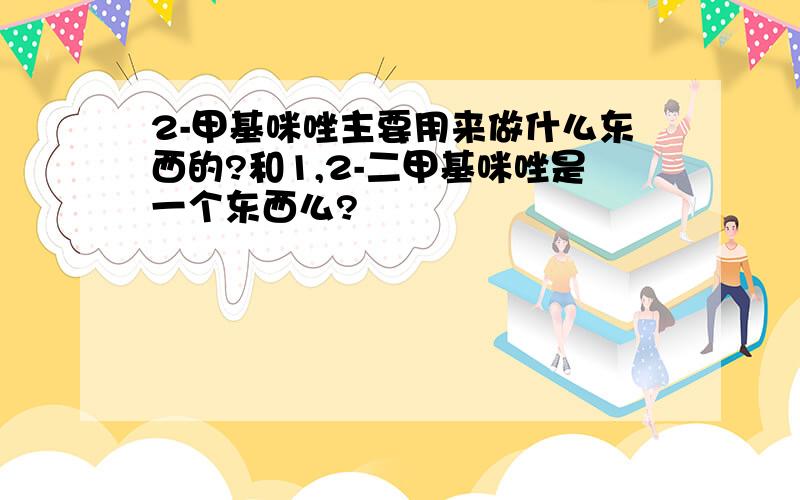 2-甲基咪唑主要用来做什么东西的?和1,2-二甲基咪唑是一个东西么?